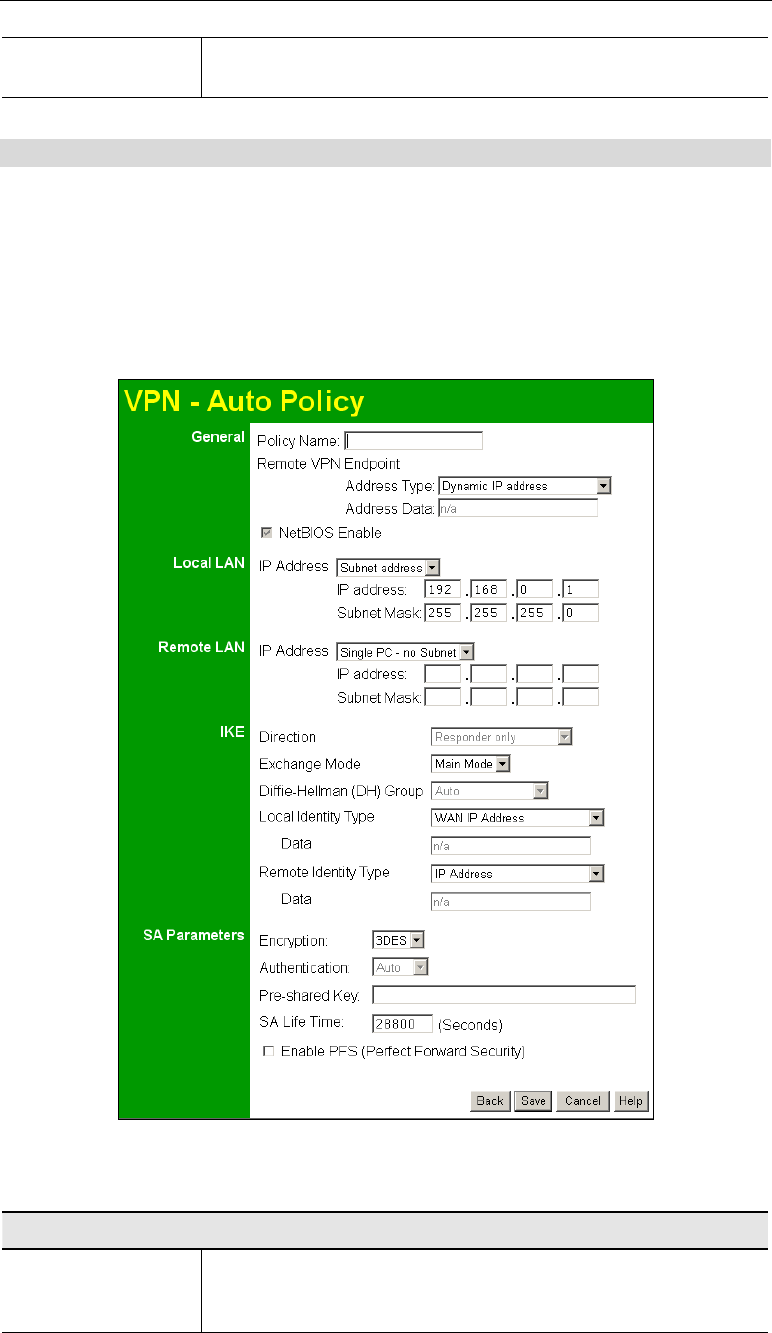 VPN - Auto Policy

General
Policy Name:
Remote VPN Endpoint
Address Type: Dynamic IP address
Address Data: n/a
NetBIOS Enable

Local LAN
IP Address Subnet address
IP address: 192 . 168 . 0 . 1
Subnet Mask: 255 . 255 . 255 . 0

Remote LAN
IP Address Single PC - no Subnet
IP address: . . .
Subnet Mask: . . .

IKE
Direction Responder only
Exchange Mode Main Mode
Diffie-Hellman (DH) Group Auto
Local Identity Type WAN IP Address
Data n/a
Remote Identity Type IP Address
Data n/a

SA Parameters
Encryption: 3DES
Authentication: Auto
Pre-shared Key:
SA Life Time: 28800 (Seconds)
Enable PFS (Perfect Forward Security)

Back Save Cancel Help